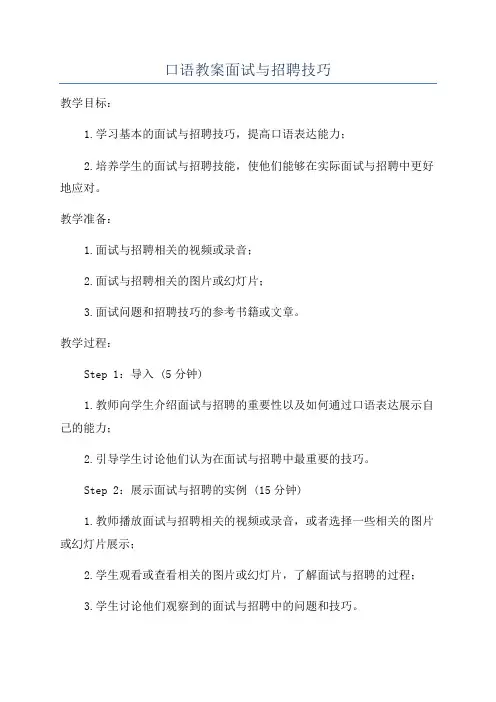 口语教案面试与招聘技巧

教学目标：

1.学习基本的面试与招聘技巧，提高口语表达能力；

2.培养学生的面试与招聘技能，使他们能够在实际面试与招聘中更好地应对。

教学准备：

1.面试与招聘相关的视频或录音；

2.面试与招聘相关的图片或幻灯片；

3.面试问题和招聘技巧的参考书籍或文章。

教学过程：

Step 1：导入（5 分钟）

1.教师向学生介绍面试与招聘的重要性以及如何通过口语表达展示自己的能力；

2.引导学生讨论他们认为在面试与招聘中最重要的技巧。

Step 2：展示面试与招聘的实例（15 分钟）

1.教师播放面试与招聘相关的视频或录音，或者选择一些相关的图片或幻灯片展示；

2.学生观看或查看相关的图片或幻灯片，了解面试与招聘的过程；

3.学生讨论他们观察到的面试与招聘中的问题和技巧。